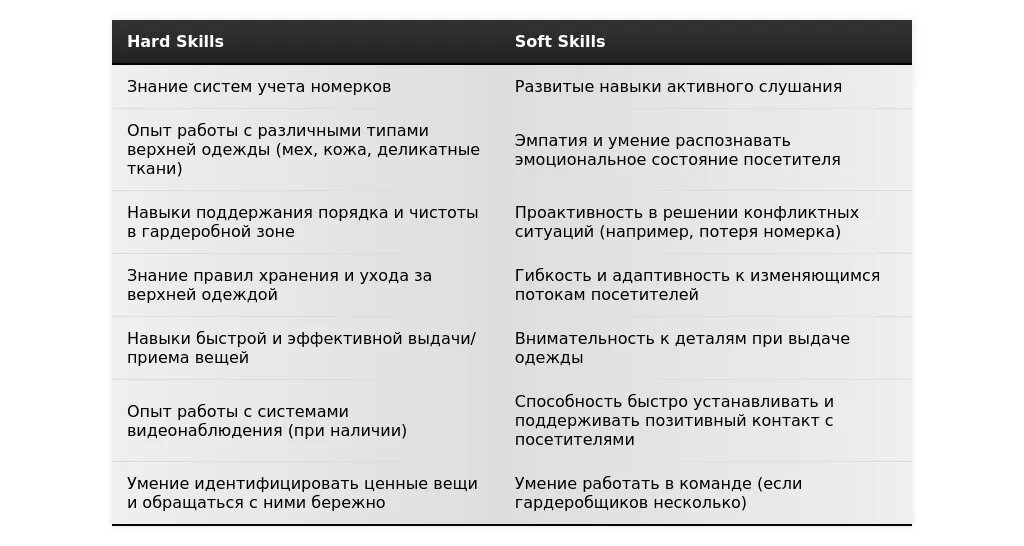 | Hard Skills | Soft Skills |
|---|---|
| Знание систем учета номерков | Развитые навыки активного слушания |
| Опыт работы с различными типами верхней одежды (мех, кожа, деликатные ткани) | Эмпатия и умение распознавать эмоциональное состояние посетителя |
| Навыки поддержания порядка и чистоты в гардеробной зоне | Проактивность в решении конфликтных ситуаций (например, потеря номерка) |
| Знание правил хранения и ухода за верхней одеждой | Гибкость и адаптивность к изменяющимся потокам посетителей |
| Навыки быстрой и эффективной выдачи/приема вещей | Внимательность к деталям при выдаче одежды |
| Опыт работы с системами видеонаблюдения (при наличии) | Способность быстро устанавливать и поддерживать позитивный контакт с посетителями |
| Умение идентифицировать ценные вещи и обращаться с ними бережно | Умение работать в команде (если гардеробщиков несколько) |